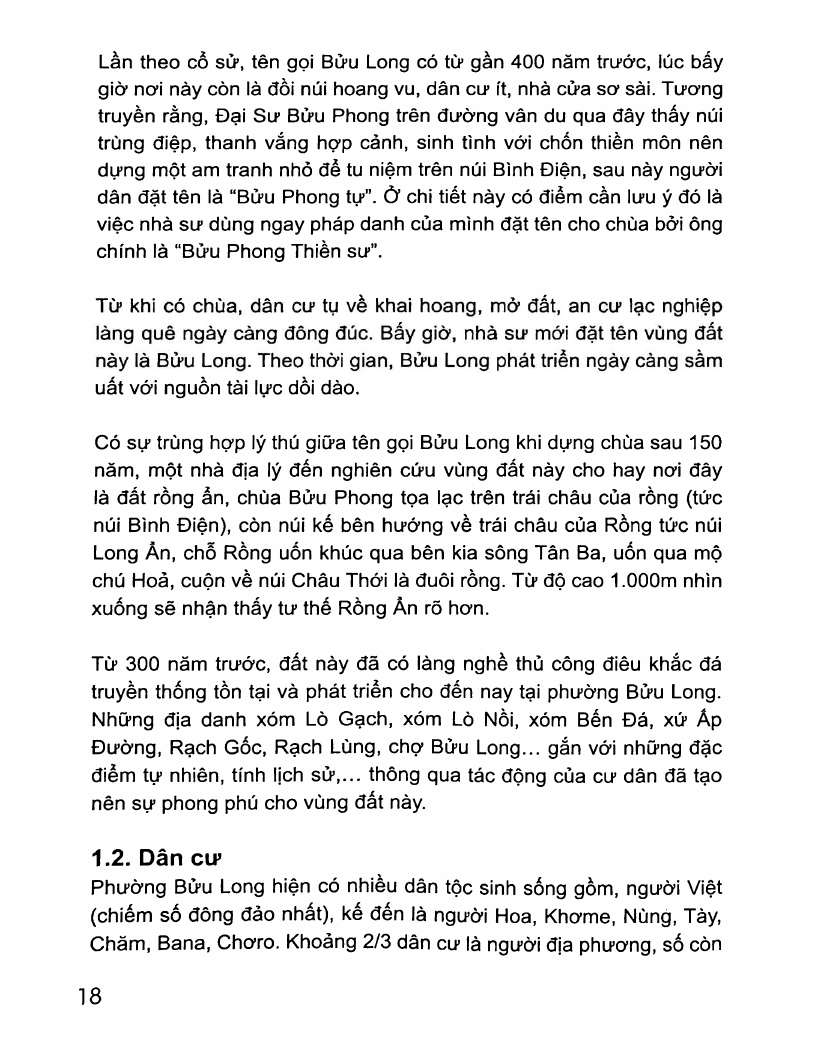 Lần theo cổ sử, tên gọi Bửu Long có từ gần 400 năm trước, lúc bấy giờ nơi này còn là đồi núi hoang vu, dân cư ít, nhà cửa sơ sài. Tương truyền rằng, Đại Sư Bửu Phong trên đường vân du qua đây thấy núi trùng điệp, thanh vắng hợp cảnh, sinh tình với chốn thiền môn nên dựng một am tranh nhỏ để tu niệm trên núi Bình Điện, sau này người dân đặt tên là "Bửu Phong tự". Ở chi tiết này có điểm cần lưu ý đó là việc nhà sư dùng ngay pháp danh của mình đặt tên cho chùa bởi ông chính là "Bửu Phong Thiền sư".

Từ khi có chùa, dân cư tụ về khai hoang, mở đất, an cư lạc nghiệp làng quê ngày càng đông đúc. Bấy giờ, nhà sư mới đặt tên vùng đất này là Bửu Long. Theo thời gian, Bửu Long phát triển ngày càng sầm uất với nguồn tài lực dồi dào.

Có sự trùng hợp lý thú giữa tên gọi Bửu Long khi dựng chùa sau 150 năm, một nhà địa lý đến nghiên cứu vùng đất này cho hay nơi đây là đất rồng ẩn, chùa Bửu Phong tọa lạc trên trái châu của rồng (tức núi Bình Điện), còn núi kế bên hướng về trái châu của Rồng tức núi Long Ẩn, chỗ Rồng uốn khúc qua bên kia sông Tân Ba, uốn qua mộ chú Hoả, cuộn về núi Châu Thới là đuôi rồng. Từ độ cao 1.000m nhìn xuống sẽ nhận thấy tư thế Rồng Ẩn rõ hơn.

Từ 300 năm trước, đất này đã có làng nghề thủ công điêu khắc đá truyền thống tồn tại và phát triển cho đến nay tại phường Bửu Long. Những địa danh xóm Lò Gạch, xóm Lò Nồi, xóm Bến Đá, xứ Ấp Đường, Rạch Gốc, Rạch Lùng, chợ Bửu Long... gắn với những đặc điểm tự nhiên, tính lịch sử,... thông qua tác động của cư dân đã tạo nên sự phong phú cho vùng đất này.

1.2. Dân cư
Phường Bửu Long hiện có nhiều dân tộc sinh sống gồm, người Việt (chiếm số đông đảo nhất), kế đến là người Hoa, Khơme, Nùng, Tày, Chăm, Bana, Chơro. Khoảng 2/3 dân cư là người địa phương, số còn

18